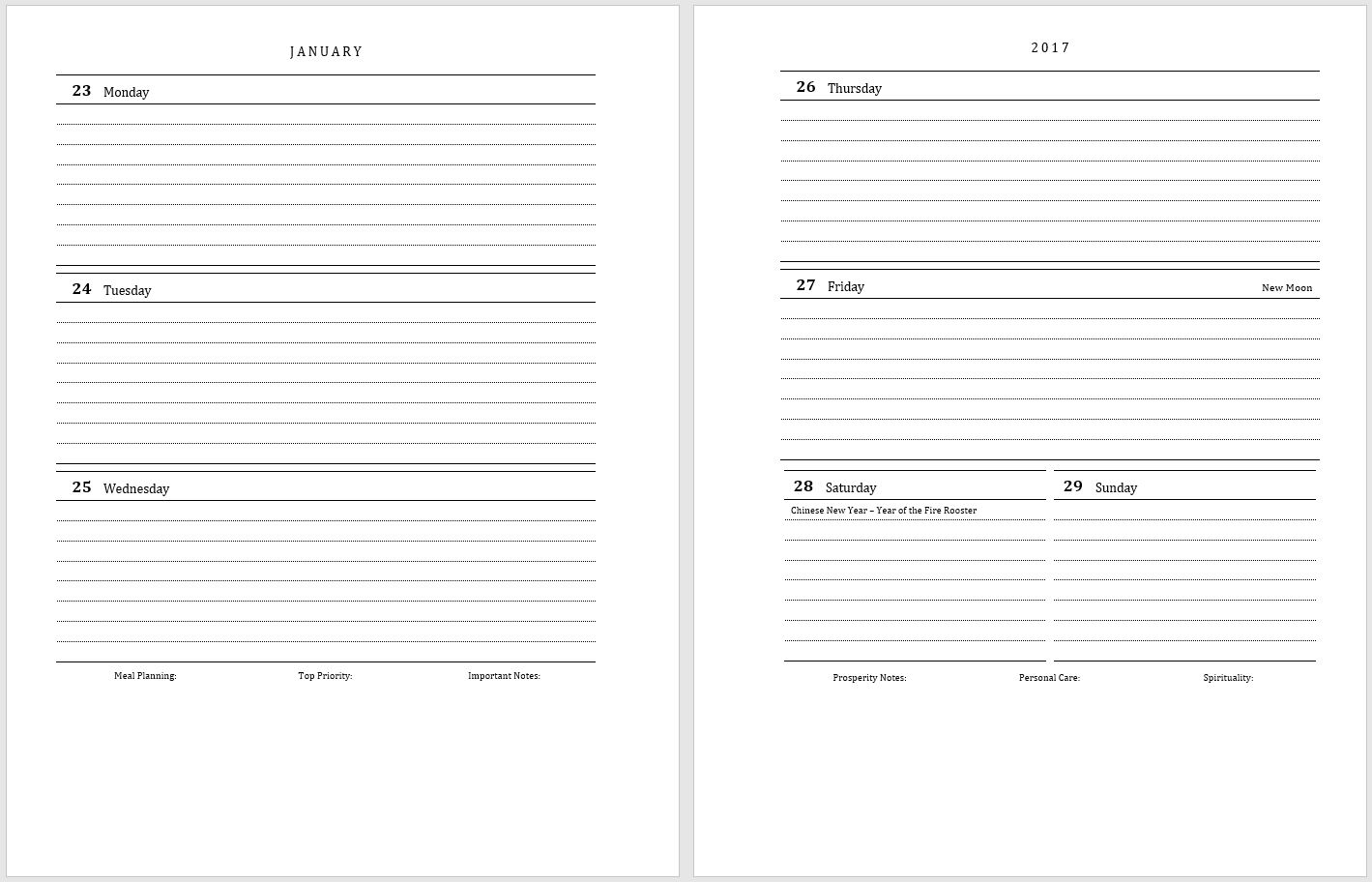 JANUARY

23 Monday

24 Tuesday

25 Wednesday

Meal Planning: Top Priority: Important Notes:

2017

26 Thursday

27 Friday New Moon

28 Saturday

Chinese New Year – Year of the Fire Rooster

29 Sunday

Prosperity Notes: Personal Care: Spirituality: